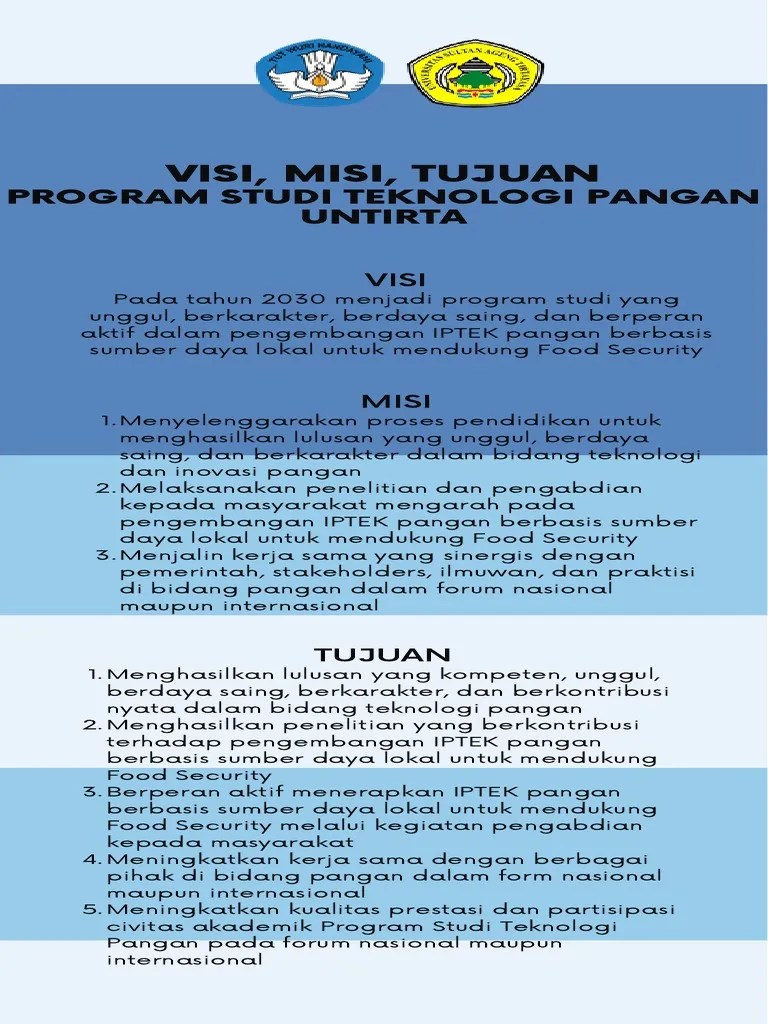 TUT WURI HANDAYANI

UNIVERSITAS SULTAN AGENG TIRTAYASA

VISI, MISI, TUJUAN
PROGRAM STUDI TEKNOLOGI PANGAN UNTIRTA

VISI
Pada tahun 2030 menjadi program studi yang unggul, berkarakter, berdaya saing, dan berperan aktif dalam pengembangan IPTEK pangan berbasis sumber daya lokal untuk mendukung Food Security

MISI
1. Menyelenggarakan proses pendidikan untuk menghasilkan lulusan yang unggul, berdaya saing, dan berkarakter dalam bidang teknologi dan inovasi pangan
2. Melaksanakan penelitian dan pengabdian kepada masyarakat mengarah pada pengembangan IPTEK pangan berbasis sumber daya lokal untuk mendukung Food Security
3. Menjalin kerja sama yang sinergis dengan pemerintah, stakeholders, ilmuwan, dan praktisi di bidang pangan dalam forum nasional maupun internasional

TUJUAN
1. Menghasilkan lulusan yang kompeten, unggul, berdaya saing, berkarakter, dan berkontribusi nyata dalam bidang teknologi pangan
2. Menghasilkan penelitian yang berkontribusi terhadap pengembangan IPTEK pangan berbasis sumber daya lokal untuk mendukung Food Security
3. Berperan aktif menerapkan IPTEK pangan berbasis sumber daya lokal untuk mendukung Food Security melalui kegiatan pengabdian kepada masyarakat
4. Meningkatkan kerja sama dengan berbagai pihak di bidang pangan dalam form nasional maupun internasional
5. Meningkatkan kualitas prestasi dan partisipasi civitas akademik Program Studi Teknologi Pangan pada forum nasional maupun internasional